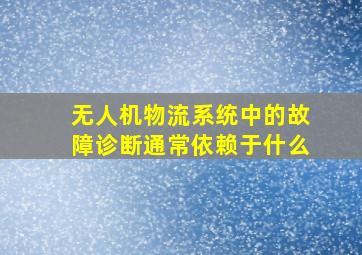 无人机物流系统中的故障诊断通常依赖于什么